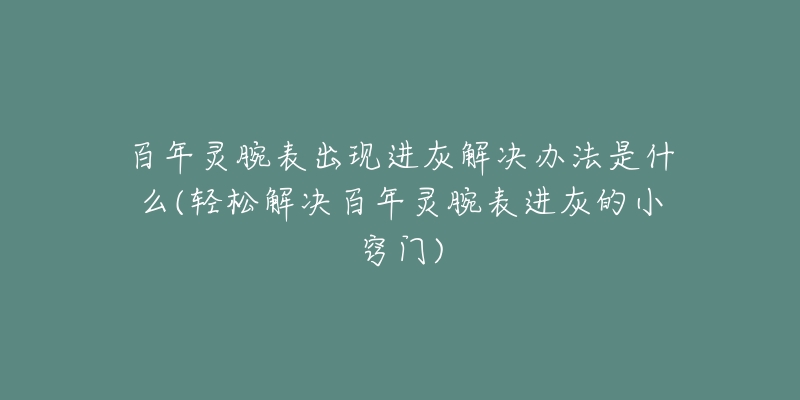 百年灵腕表出现进灰解决办法是什么(轻松解决百年灵腕表进灰的小窍门)